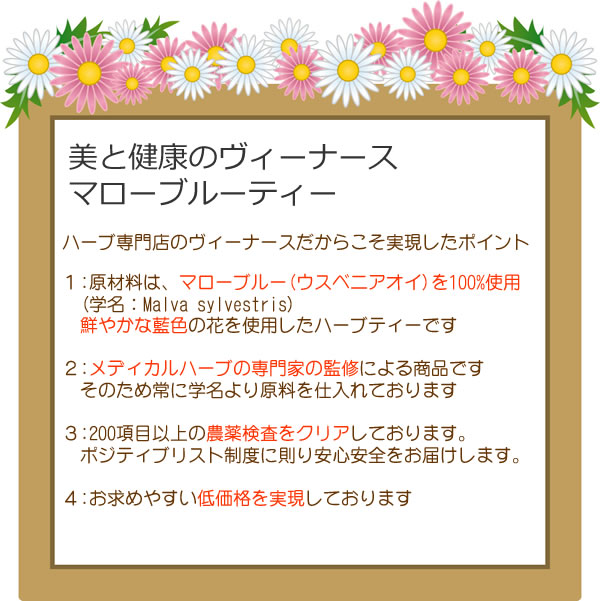 美と健康のヴィーナース
マローブルーティー

ハーブ専門店のヴィーナースだからこそ実現したポイント

１：原材料は、マローブルー（ウスベニアオイ）を100%使用
（学名：Malva sylvestris）
鮮やかな藍色の花を使用したハーブティーです

２：メディカルハーブの専門家の監修による商品です
そのため常に学名より原料を仕入れております

３：200項目以上の農薬検査をクリアしております。
ポジティブリスト制度に則り安心安全をお届けします。

４：お求めやすい低価格を実現しております